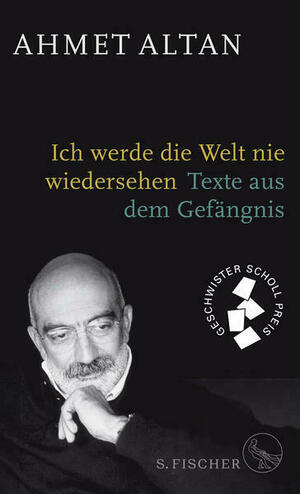 AHMET ALTAN

Ich werde die Welt nie wiedersehen Texte aus dem Gefängnis

GESCHWISTER SCHOLL PREIS

S. FISCHER